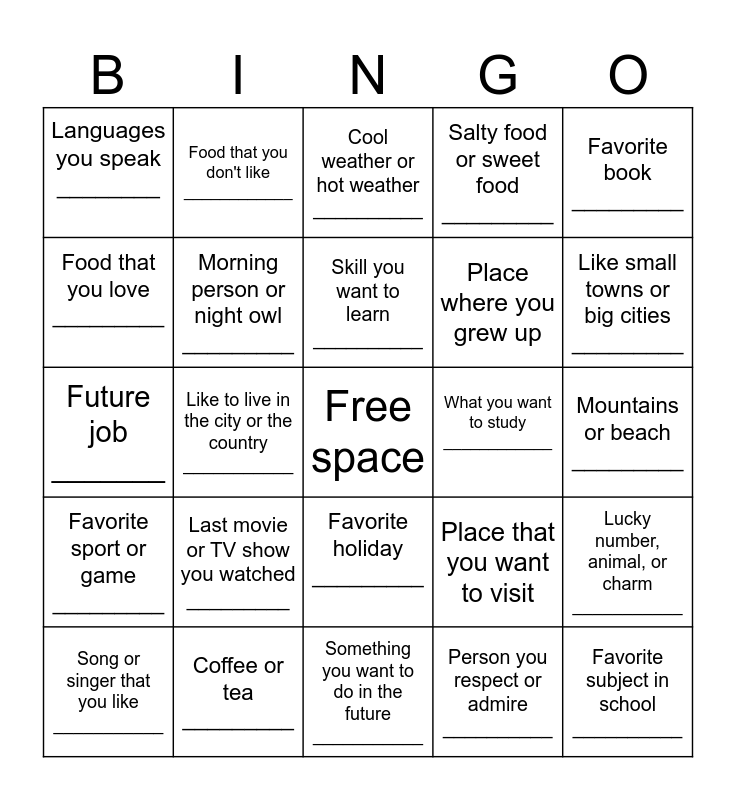 | B | I | N | G | O |
|---|---|---|---|---|
| Languages you speak ________ | Food that you don't like ________ | Cool weather or hot weather ________ | Salty food or sweet food ________ | Favorite book ________ |
| Food that you love ________ | Morning person or night owl ________ | Skill you want to learn ________ | Place where you grew up | Like small towns or big cities ________ |
| Future job ________ | Like to live in the city or the country ________ | Free space | What you want to study ________ | Mountains or beach ________ |
| Favorite sport or game ________ | Last movie or TV show you watched ________ | Favorite holiday ________ | Place that you want to visit | Lucky number, animal, or charm ________ |
| Song or singer that you like ________ | Coffee or tea ________ | Something you want to do in the future ________ | Person you respect or admire ________ | Favorite subject in school ________ |